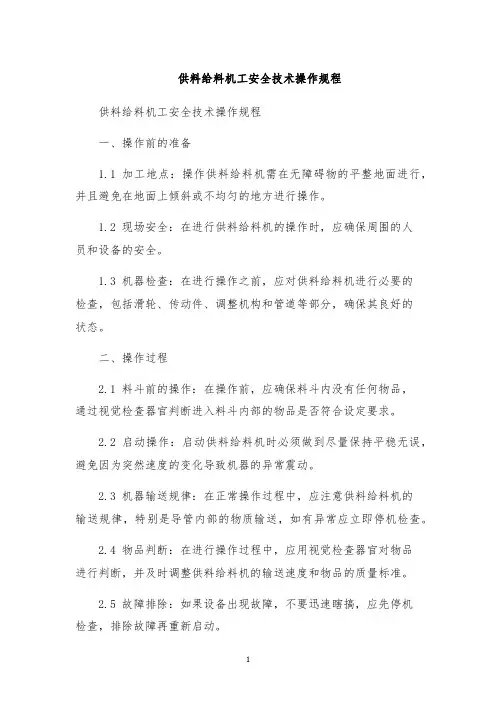 供料给料机工安全技术操作规程

供料给料机工安全技术操作规程

一、操作前的准备

1.1 加工地点：操作供料给料机需在无障碍物的平整地面进行，并且避免在地面上倾斜或不均匀的地方进行操作。

1.2 现场安全：在进行供料给料机的操作时，应确保周围的人员和设备的安全。

1.3 机器检查：在进行操作之前，应对供料给料机进行必要的检查，包括滑轮、传动件、调整机构和管道等部分，确保其良好的状态。

二、操作过程

2.1 料斗前的操作：在操作前，应确保料斗内没有任何物品，通过视觉检查器官判断进入料斗内部的物品是否符合设定要求。

2.2 启动操作：启动供料给料机时必须做到尽量保持平稳无误，避免因为突然速度的变化导致机器的异常震动。

2.3 机器输送规律：在正常操作过程中，应注意供料给料机的输送规律，特别是导管内部的物质输送，如有异常应立即停机检查。

2.4 物品判断：在进行操作过程中，应用视觉检查器官对物品进行判断，并及时调整供料给料机的输送速度和物品的质量标准。

2.5 故障排除：如果设备出现故障，不要迅速瞎搞，应先停机检查，排除故障再重新启动。

1